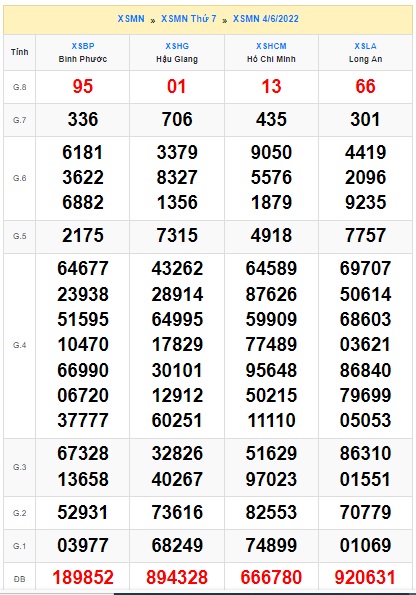 XSMN » XSMN Thứ 7 » XSMN 4/6/2022

| Tỉnh | XSBP Bình Phước | XSHG Hậu Giang | XSHCM Hồ Chí Minh | XSLA Long An |
|---|---|---|---|---|
| G.8 | 95 | 01 | 13 | 66 |
| G.7 | 336 | 706 | 435 | 301 |
| G.6 | 6181 3622 6882 | 3379 8327 1356 | 9050 5576 1879 | 4419 2096 9235 |
| G.5 | 2175 | 7315 | 4918 | 7757 |
| G.4 | 64677 23938 51595 10470 66990 06720 37777 | 43262 28914 64995 17829 30101 12912 60251 | 64589 87626 59909 77489 95648 50215 11110 | 69707 50614 68603 03621 86840 79699 05053 |
| G.3 | 67328 13658 | 32826 40267 | 51629 97023 | 86310 01551 |
| G.2 | 52931 | 73616 | 82553 | 70779 |
| G.1 | 03977 | 68249 | 74899 | 01069 |
| ĐB | 189852 | 894328 | 666780 | 920631 |